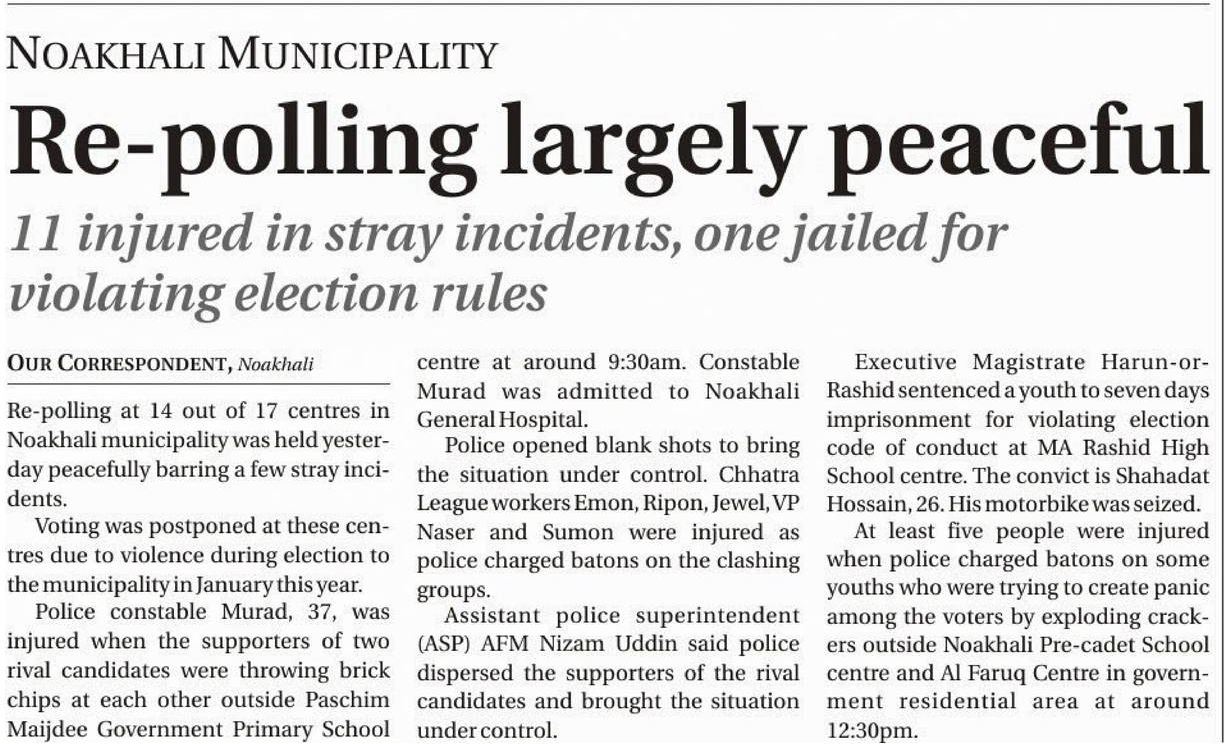 NOAKHALI MUNICIPALITY

Re-polling largely peaceful

11 injured in stray incidents, one jailed for violating election rules

OUR CORRESPONDENT, Noakhali

Re-polling at 14 out of 17 centres in Noakhali municipality was held yesterday peacefully barring a few stray incidents.

Voting was postponed at these centres due to violence during election to the municipality in January this year.

Police constable Murad, 37, was injured when the supporters of two rival candidates were throwing brick chips at each other outside Paschim Maijdee Government Primary School centre at around 9:30am. Constable Murad was admitted to Noakhali General Hospital.

Police opened blank shots to bring the situation under control. Chhatra League workers Emon, Ripon, Jewel, VP Naser and Sumon were injured as police charged batons on the clashing groups.

Assistant police superintendent (ASP) AFM Nizam Uddin said police dispersed the supporters of the rival candidates and brought the situation under control.

Executive Magistrate Harun-or-Rashid sentenced a youth to seven days imprisonment for violating election code of conduct at MA Rashid High School centre. The convict is Shahadat Hossain, 26. His motorbike was seized.

At least five people were injured when police charged batons on some youths who were trying to create panic among the voters by exploding crackers outside Noakhali Pre-cadet School centre and Al Faruq Centre in government residential area at around 12:30pm.